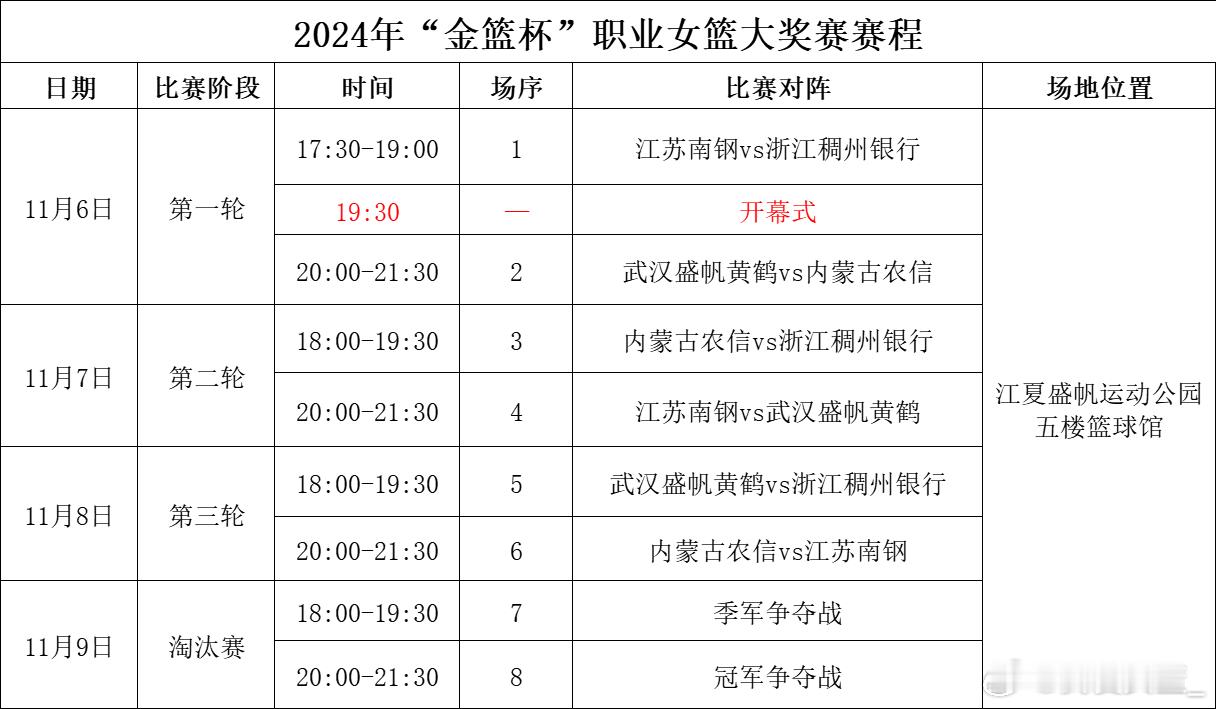 2024年“金篮杯”职业女篮大奖赛赛程

| 日期 | 比赛阶段 | 时间 | 场序 | 比赛对阵 | 场地位置 |
|---|---|---|---|---|---|
| 11月6日 | 第一轮 | 17:30-19:00 | 1 | 江苏南钢vs浙江稠州银行 | 江夏盛帆运动公园五楼篮球馆 |
| | | 19:30 | — | 开幕式 | |
| | | 20:00-21:30 | 2 | 武汉盛帆黄鹤vs内蒙古农信 | |
| 11月7日 | 第二轮 | 18:00-19:30 | 3 | 内蒙古农信vs浙江稠州银行 | |
| | | 20:00-21:30 | 4 | 江苏南钢vs武汉盛帆黄鹤 | |
| 11月8日 | 第三轮 | 18:00-19:30 | 5 | 武汉盛帆黄鹤vs浙江稠州银行 | |
| | | 20:00-21:30 | 6 | 内蒙古农信vs江苏南钢 | |
| 11月9日 | 淘汰赛 | 18:00-19:30 | 7 | 季军争夺战 | |
| | | 20:00-21:30 | 8 | 冠军争夺战 | |